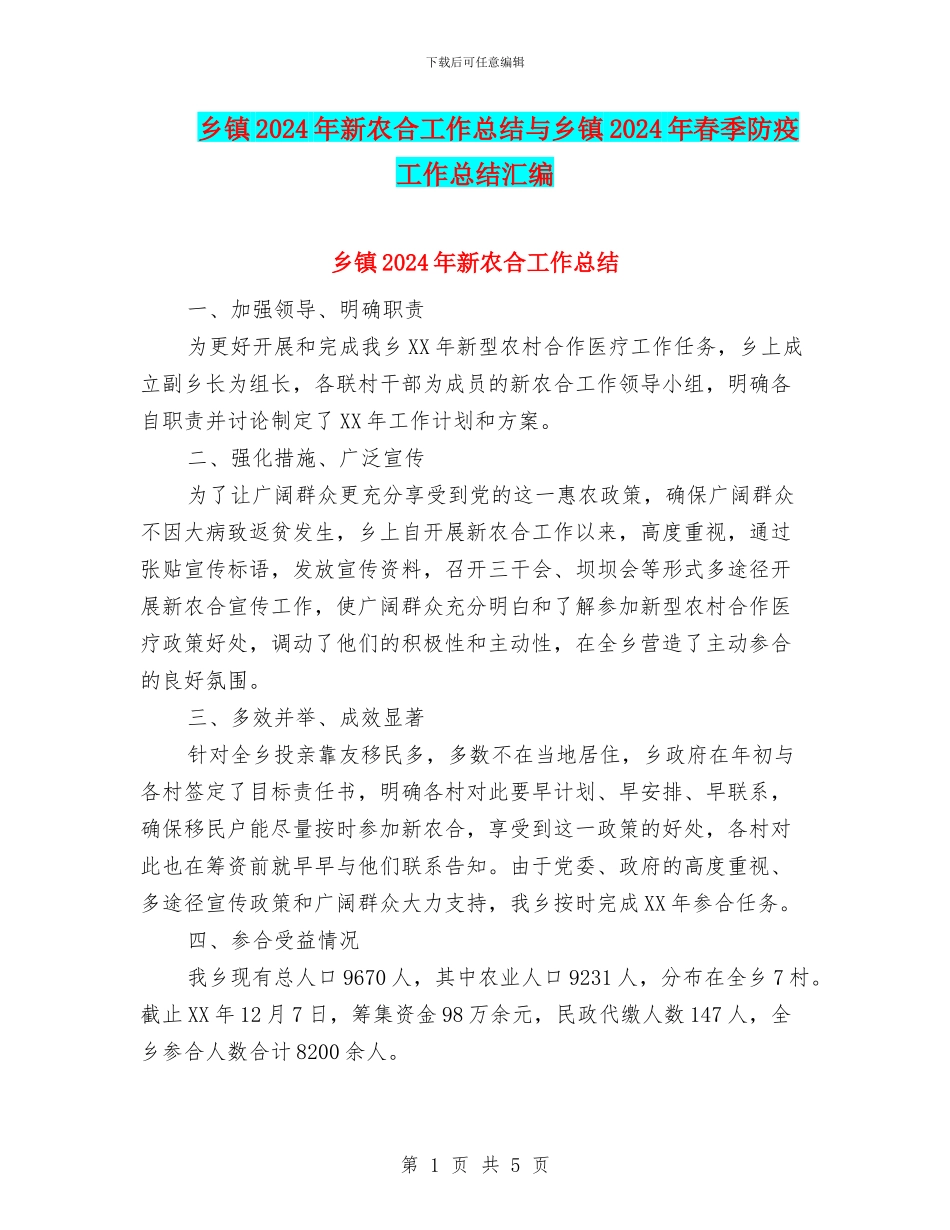 下载后可任意编辑

乡镇2024年新农合工作总结与乡镇2024年春季防疫工作总结汇编

乡镇2024年新农合工作总结

一、加强领导、明确职责

为更好开展和完成我乡XX年新型农村合作医疗工作任务，乡上成立副乡长为组长，各联村干部为成员的新农合工作领导小组，明确各自职责并讨论制定了XX年工作计划和方案。

二、强化措施、广泛宣传

为了让广阔群众更充分享受到党的这一惠农政策，确保广阔群众不因大病致返贫发生，乡上自开展新农合工作以来，高度重视，通过张贴宣传标语，发放宣传资料，召开三干会、坝坝会等形式多途径开展新农合宣传工作，使广阔群众充分明白和了解参加新型农村合作医疗政策好处，调动了他们的积极性和主动性，在全乡营造了主动参合的良好氛围。

三、多效并举、成效显著

针对全乡投亲靠友移民多，多数不在当地居住，乡政府在年初与各村签定了目标责任书，明确各村对此要早计划、早安排、早联系，确保移民户能尽量按时参加新农合，享受到这一政策的好处，各村对此也在筹资前就早早与他们联系告知。由于党委、政府的高度重视、多途径宣传政策和广阔群众大力支持，我乡按时完成XX年参合任务。

四、参合受益情况

我乡现有总人口9670人，其中农业人口9231人，分布在全乡7村。截止XX年12月7日，筹集资金98万余元，民政代缴人数147人，全乡参合人数合计8200余人。

第 1 页 共 5 页